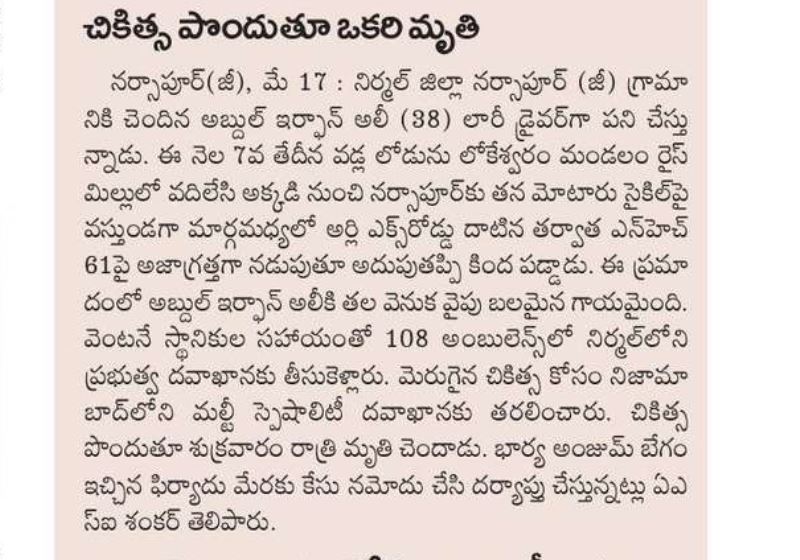 చికిత్స పొందుతూ ఒకరి మృతి

నర్సాపూర్(జీ), మే 17 : నిర్మల్ జిల్లా నర్సాపూర్ (జీ) గ్రామానికి చెందిన అబ్దుల్ ఇర్ఫాన్ అలీ (38) లారీ డ్రైవర్‌గా పని చేస్తున్నాడు. ఈ నెల 7వ తేదీన వడ్ల లోడును లోకేశ్వరం మండలం రైస్ మిల్లులో వదిలేసి అక్కడి నుంచి నర్సాపూర్‌కు తన మోటారు సైకిల్‌పై వస్తుండగా మార్గమధ్యలో అర్లి ఎక్స్‌రోడ్డు దాటిన తర్వాత ఎన్‌హెచ్ 61పై అజాగ్రత్తగా నడుపుతూ అదుపుతప్పి కింద పడ్డాడు. ఈ ప్రమాదంలో అబ్దుల్ ఇర్ఫాన్ అలీకి తల వెనుక వైపు బలమైన గాయమైంది. వెంటనే స్థానికుల సహాయంతో 108 అంబులెన్స్‌లో నిర్మల్‌లోని ప్రభుత్వ దవాఖానకు తీసుకెళ్లారు. మెరుగైన చికిత్స కోసం నిజామాబాద్‌లోని మల్టీ స్పెషాలిటీ దవాఖానకు తరలించారు. చికిత్స పొందుతూ శుక్రవారం రాత్రి మృతి చెందాడు. భార్య అంజుమ్ బేగం ఇచ్చిన ఫిర్యాదు మేరకు కేసు నమోదు చేసి దర్యాప్తు చేస్తున్నట్లు ఏఎస్ఐ శంకర్ తెలిపారు.